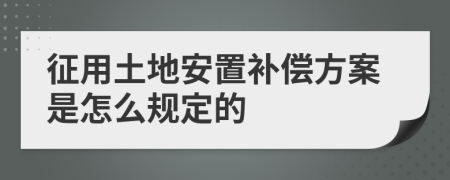 征用土地安置补偿方案是怎么规定的